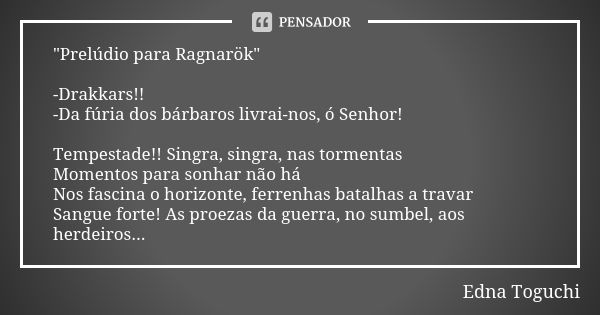 PENSADOR

"Prelúdio para Ragnarök"

-Drakkars!!
-Da fúria dos bárbaros livrai-nos, ó Senhor!

Tempestade!! Singra, singra, nas tormentas
Momentos para sonhar não há
Nos fascina o horizonte, ferrenhas batalhas a travar
Sangue forte! As proezas da guerra, no sumbel, aos herdeiros...

Edna Toguchi